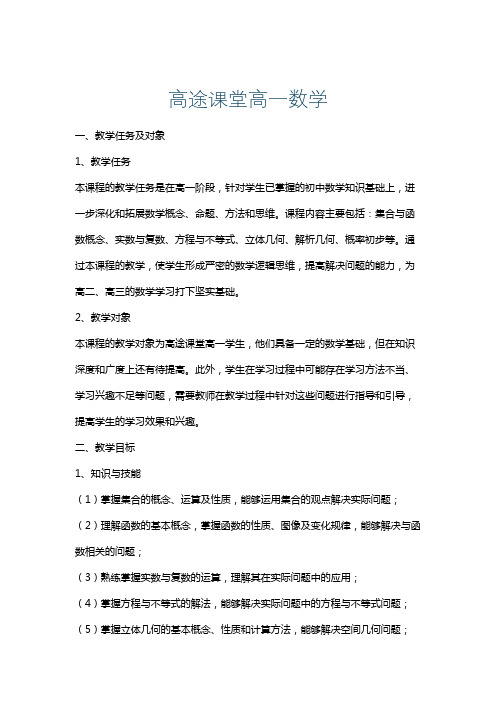 高途课堂高一数学

一、教学任务及对象

1、教学任务

本课程的教学任务是在高一阶段，针对学生已掌握的初中数学知识基础上，进一步深化和拓展数学概念、命题、方法和思维。课程内容主要包括：集合与函数概念、实数与复数、方程与不等式、立体几何、解析几何、概率初步等。通过本课程的教学，使学生形成严密的数学逻辑思维，提高解决问题的能力，为高二、高三的数学学习打下坚实基础。

2、教学对象

本课程的教学对象为高途课堂高一学生，他们具备一定的数学基础，但在知识深度和广度上还有待提高。此外，学生在学习过程中可能存在学习方法不当、学习兴趣不足等问题，需要教师在教学过程中针对这些问题进行指导和引导，提高学生的学习效果和兴趣。

二、教学目标

1、知识与技能

（1）掌握集合的概念、运算及性质，能够运用集合的观点解决实际问题；

（2）理解函数的基本概念，掌握函数的性质、图像及变化规律，能够解决与函数相关的问题；

（3）熟练掌握实数与复数的运算，理解其在实际问题中的应用；

（4）掌握方程与不等式的解法，能够解决实际问题中的方程与不等式问题；

（5）掌握立体几何的基本概念、性质和计算方法，能够解决空间几何问题；